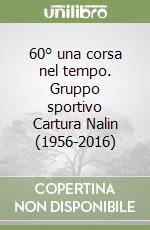 unilibro

60° una corsa nel tempo. Gruppo sportivo Cartura Nalin (1956-2016)

COPERTINA NON DISPONIBILE